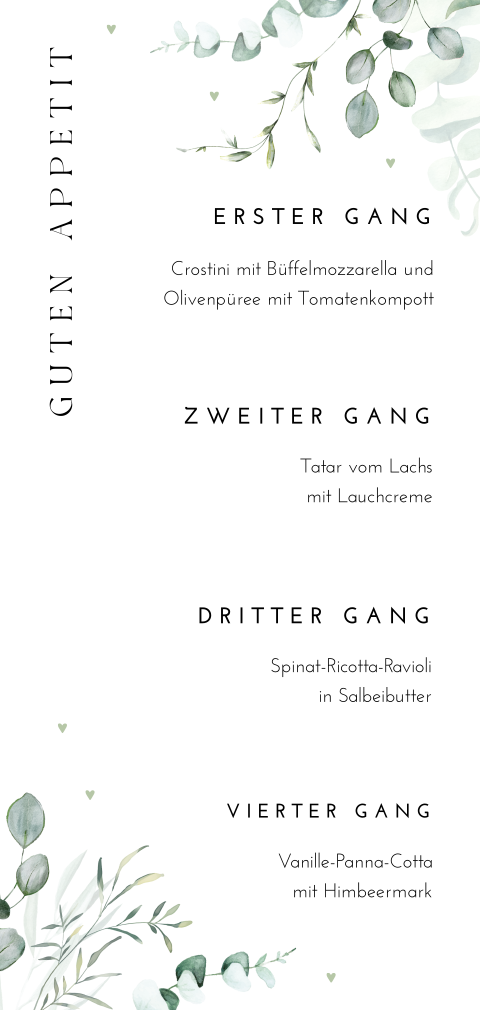 GUTEN APPETIT

ERSTER GANG

Crostini mit Büffelmozzarella und
Olivenpüree mit Tomatenkompott

ZWEITER GANG

Tatar vom Lachs
mit Lauchcreme

DRITTER GANG

Spinat-Ricotta-Ravioli
in Salbeibutter

VIERTER GANG

Vanille-Panna-Cotta
mit Himbeermark